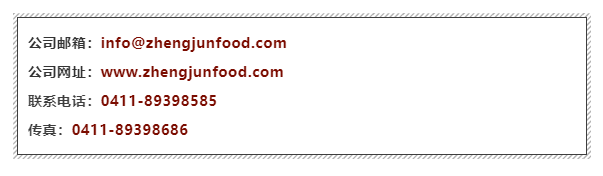 公司邮箱：info@zhengjunfood.com

公司网址：www.zhengjunfood.com

联系电话：0411-89398585

传真：0411-89398686